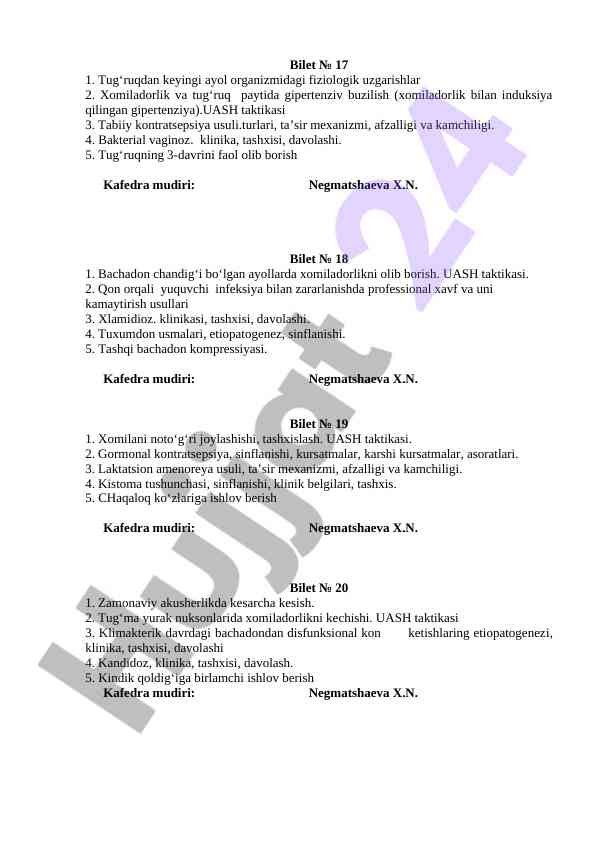 Bilet № 17
1. Tug‘ruqdan keyingi ayol organizmidagi fiziologik uzgarishlar
2. Xomiladorlik va tug‘ruq paytida gipertenziv buzilish (xomiladorlik bilan induksiya qilingan gipertenziya).UASH taktikasi
3. Tabiiy kontratsepsiya usuli.turlari, ta’sir mexanizmi, afzalligi va kamchiligi.
4. Bakterial vaginoz. klinika, tashxisi, davolashi.
5. Tug‘ruqning 3-davrini faol olib borish

Kafedra mudiri: Negmatshaeva X.N.

Bilet № 18
1. Bachadon chandig‘i bo‘lgan ayollarda xomiladorlikni olib borish. UASH taktikasi.
2. Qon orqali yuquvchi infeksiya bilan zararlanishda professional xavf va uni kamaytirish usullari
3. Xlamidioz. klinikasi, tashxisi, davolashi.
4. Tuxumdon usmalari, etiopatogenez, sinflanishi.
5. Tashqi bachadon kompressiyasi.

Kafedra mudiri: Negmatshaeva X.N.

Bilet № 19
1. Xomilani noto‘g‘ri joylashishi, tashxislash. UASH taktikasi.
2. Gormonal kontratsepsiya, sinflanishi, kursatmalar, karshi kursatmalar, asoratlari.
3. Laktatsion amenoreya usuli, ta’sir mexanizmi, afzalligi va kamchiligi.
4. Kistoma tushunchasi, sinflanishi, klinik belgilari, tashxis.
5. CHaqaloq ko‘zlariga ishlov berish

Kafedra mudiri: Negmatshaeva X.N.

Bilet № 20
1. Zamonaviy akusherlikda kesarcha kesish.
2. Tug‘ma yurak nuksonlarida xomiladorlikni kechishi. UASH taktikasi
3. Klimakterik davrdagi bachadondan disfunksional kon ketishlaring etiopatogenezi, klinika, tashxisi, davolashi
4. Kandidoz, klinika, tashxisi, davolash.
5. Kindik qoldig‘iga birlamchi ishlov berish
Kafedra mudiri: Negmatshaeva X.N.

hujjat 24